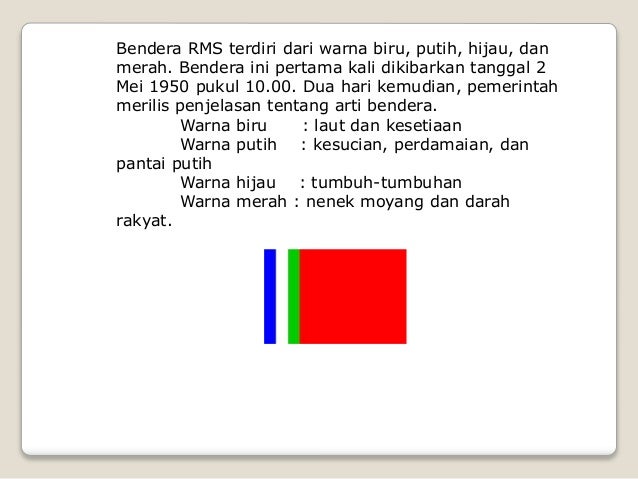 Bendera RMS terdiri dari warna biru, putih, hijau, dan merah. Bendera ini pertama kali dikibarkan tanggal 2 Mei 1950 pukul 10.00. Dua hari kemudian, pemerintah merilis penjelasan tentang arti bendera.

Warna biru : laut dan kesetiaan
Warna putih : kesucian, perdamaian, dan pantai putih
Warna hijau : tumbuh-tumbuhan
Warna merah : nenek moyang dan darah rakyat.